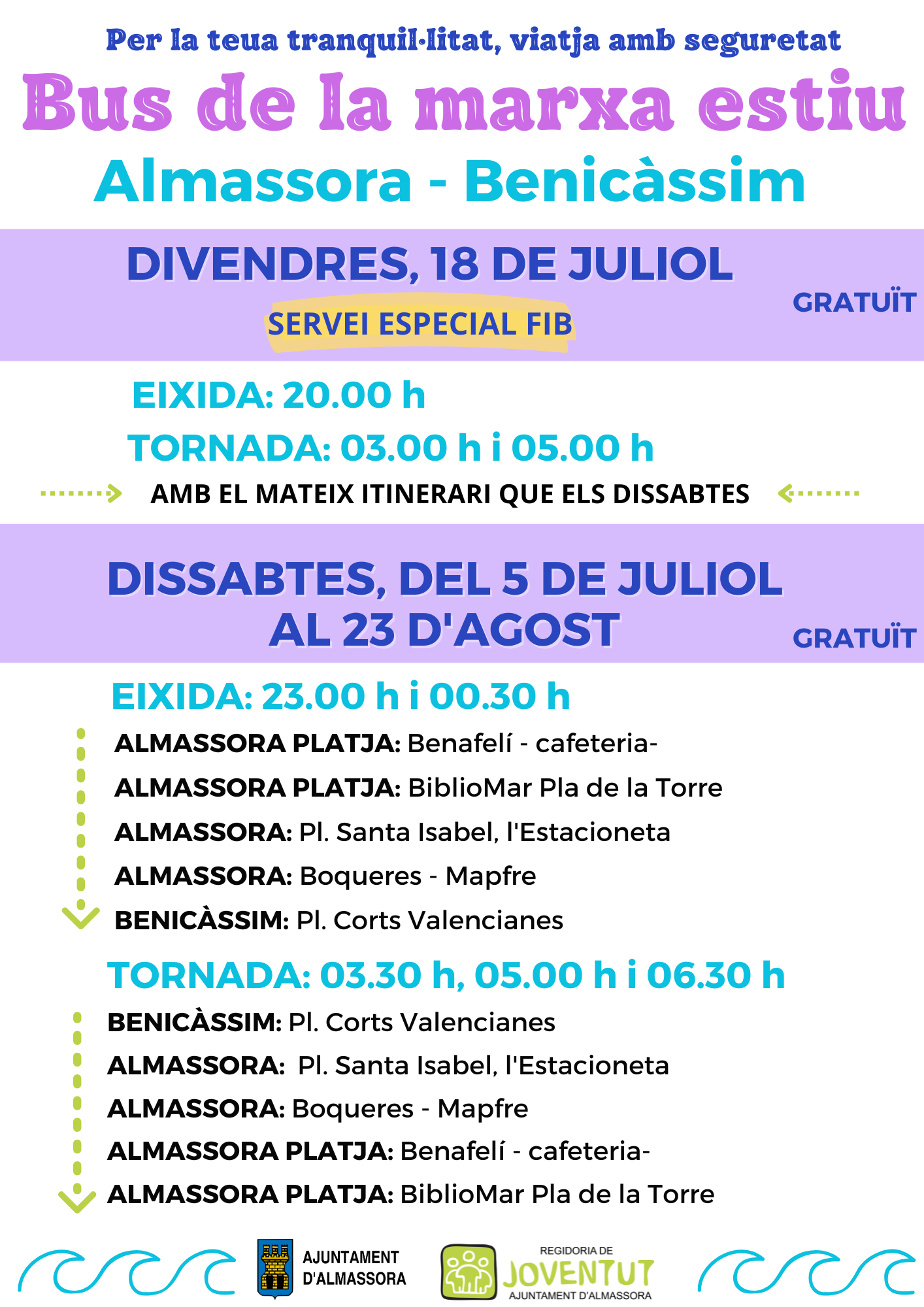 Per la teua tranquil·litat, viatja amb seguretat

Bus de la marxa estiu

Almassora - Benicàssim

DIVENDRES, 18 DE JULIOL

SERVEI ESPECIAL FIB

GRATUÏT

EIXIDA: 20.00 h

TORNADA: 03.00 h i 05.00 h

AMB EL MATEIX ITINERARI QUE ELS DISSABTES

DISSABTES, DEL 5 DE JULIOL AL 23 D'AGOST

GRATUÏT

EIXIDA: 23.00 h i 00.30 h

ALMASSORA PLATJA: Benafelí - cafeteria-

ALMASSORA PLATJA: BiblioMar Pla de la Torre

ALMASSORA: Pl. Santa Isabel, l'Estacioneta

ALMASSORA: Boqueres - Mapfre

BENICÀSSIM: Pl. Corts Valencianes

TORNADA: 03.30 h, 05.00 h i 06.30 h

BENICÀSSIM: Pl. Corts Valencianes

ALMASSORA: Pl. Santa Isabel, l'Estacioneta

ALMASSORA: Boqueres - Mapfre

ALMASSORA PLATJA: Benafelí - cafeteria-

ALMASSORA PLATJA: BiblioMar Pla de la Torre

AJUNTAMENT D'ALMASSORA

REGIDORIA DE JOVENTUT AJUNTAMENT D'ALMASSORA